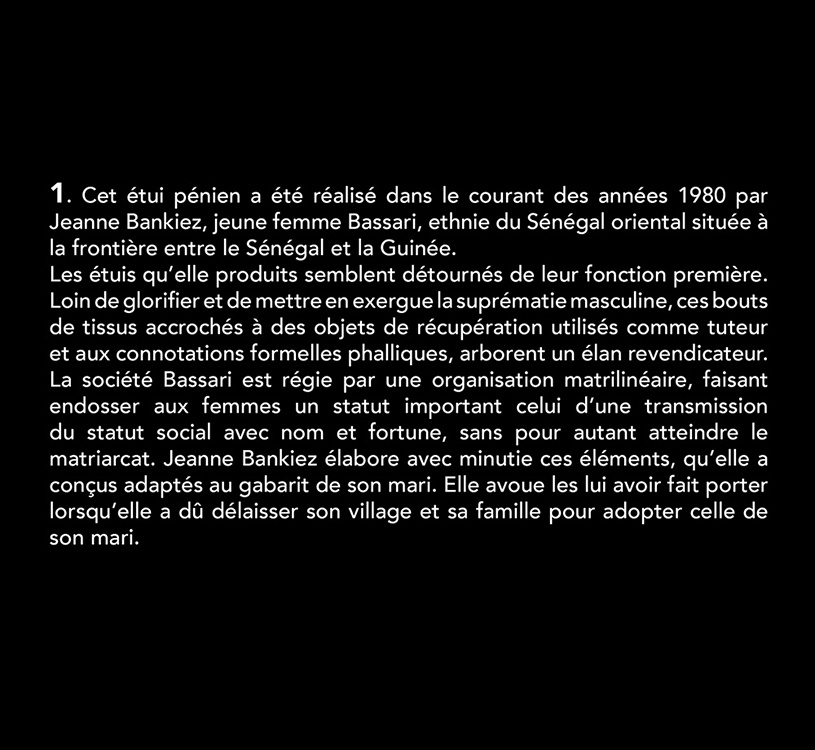 1. Cet étui pénien a été réalisé dans le courant des années 1980 par Jeanne Bankiez, jeune femme Bassari, ethnie du Sénégal oriental située à la frontière entre le Sénégal et la Guinée.
Les étuis qu'elle produits semblent détournés de leur fonction première. Loin de glorifier et de mettre en exergue la suprématie masculine, ces bouts de tissus accrochés à des objets de récupération utilisés comme tuteur et aux connotations formelles phalliques, arborent un élan revendicateur. La société Bassari est régie par une organisation matrilinéaire, faisant endosser aux femmes un statut important celui d'une transmission du statut social avec nom et fortune, sans pour autant atteindre le matriarcat. Jeanne Bankiez élabore avec minutie ces éléments, qu'elle a conçus adaptés au gabarit de son mari. Elle avoue les lui avoir fait porter lorsqu'elle a dû délaisser son village et sa famille pour adopter celle de son mari.